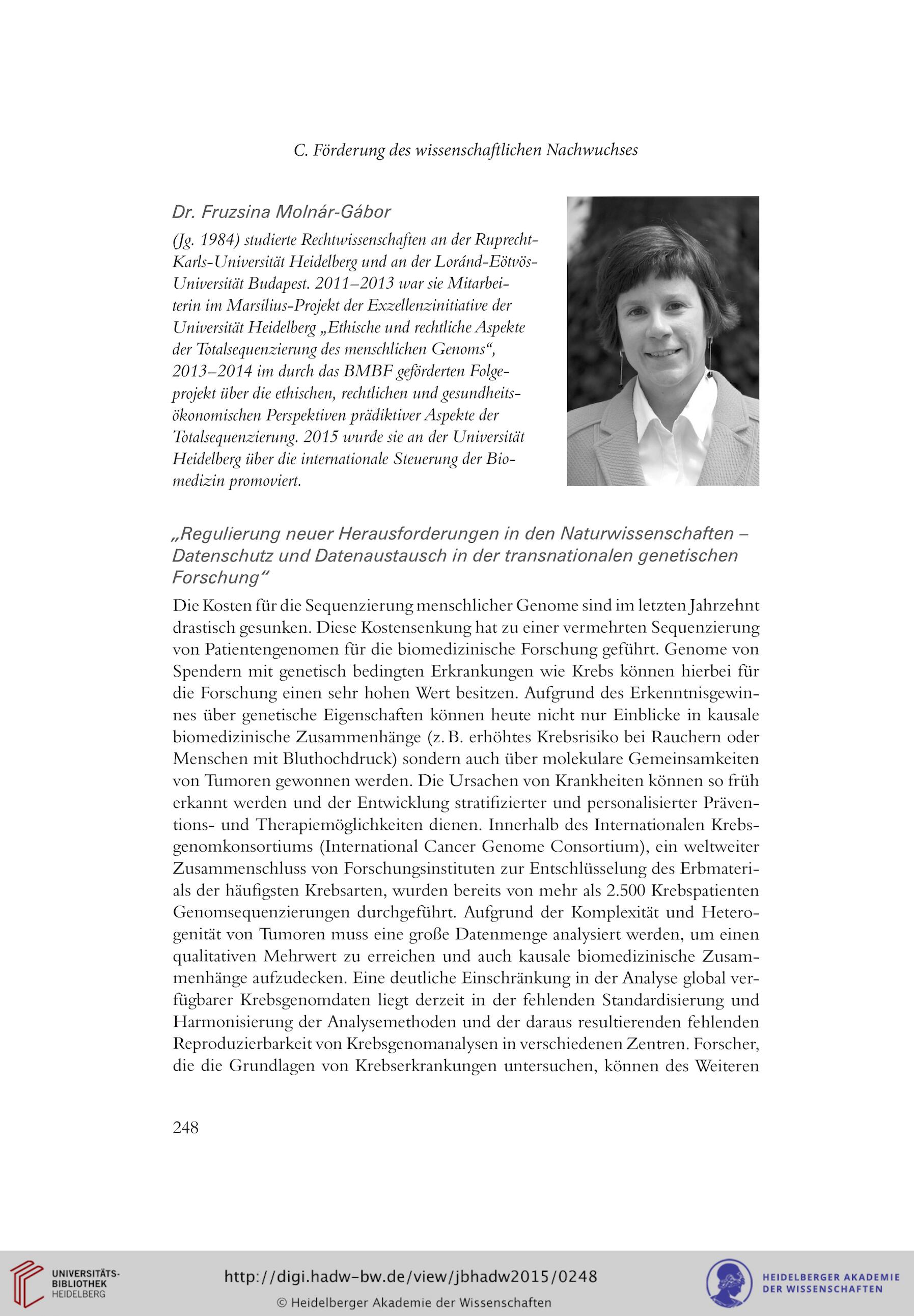 C. Förderung des wissenschaftlichen Nachwuchses

Dr. Fruzsina Molnár-Gábor

(Jg. 1984) studierte Rechtwissenschaften an der Ruprecht-Karls-Universität Heidelberg und an der Loránd-Eötvös-Universität Budapest. 2011–2013 war sie Mitarbeiterin im Marsilius-Projekt der Exzellenzinitiative der Universität Heidelberg „Ethische und rechtliche Aspekte der Totalsequenzierung des menschlichen Genoms“, 2013–2014 im durch das BMBF geförderten Folgeprojekt über die ethischen, rechtlichen und gesundheitsökonomischen Perspektiven prädiktiver Aspekte der Totalsequenzierung. 2015 wurde sie an der Universität Heidelberg über die internationale Steuerung der Biomedizin promoviert.

„Regulierung neuer Herausforderungen in den Naturwissenschaften – Datenschutz und Datenaustausch in der transnationalen genetischen Forschung“

Die Kosten für die Sequenzierung menschlicher Genome sind im letzten Jahrzehnt drastisch gesunken. Diese Kostensenkung hat zu einer vermehrten Sequenzierung von Patientengenomen für die biomedizinische Forschung geführt. Genome von Spendern mit genetisch bedingten Erkrankungen wie Krebs können hierbei für die Forschung einen sehr hohen Wert besitzen. Aufgrund des Erkenntnisgewinnes über genetische Eigenschaften können heute nicht nur Einblicke in kausale biomedizinische Zusammenhänge (z. B. erhöhtes Krebsrisiko bei Rauchern oder Menschen mit Bluthochdruck) sondern auch über molekulare Gemeinsamkeiten von Tumoren gewonnen werden. Die Ursachen von Krankheiten können so früh erkannt werden und der Entwicklung stratifizierter und personalisierter Präventions- und Therapiemöglichkeiten dienen. Innerhalb des Internationalen Krebsgenomkonsortiums (International Cancer Genome Consortium), ein weltweiter Zusammenschluss von Forschungsinstituten zur Entschlüsselung des Erbmaterials der häufigsten Krebsarten, wurden bereits von mehr als 2.500 Krebspatienten Genomsequenzierungen durchgeführt. Aufgrund der Komplexität und Heterogenität von Tumoren muss eine große Datenmenge analysiert werden, um einen qualitativen Mehrwert zu erreichen und auch kausale biomedizinische Zusammenhänge aufzudecken. Eine deutliche Einschränkung in der Analyse global verfügbarer Krebsgenomdaten liegt derzeit in der fehlenden Standardisierung und Harmonisierung der Analysemethoden und der daraus resultierenden fehlenden Reproduzierbarkeit von Krebsgenomanalysen in verschiedenen Zentren. Forscher, die die Grundlagen von Krebserkrankungen untersuchen, können des Weiteren

248

UNIVERSITÄTS-BIBLIOTHEK HEIDELBERG

http://digi.hadw-bw.de/view/jbhadw2015/0248

© Heidelberger Akademie der Wissenschaften

HEIDELBERGER AKADEMIE DER WISSENSCHAFTEN